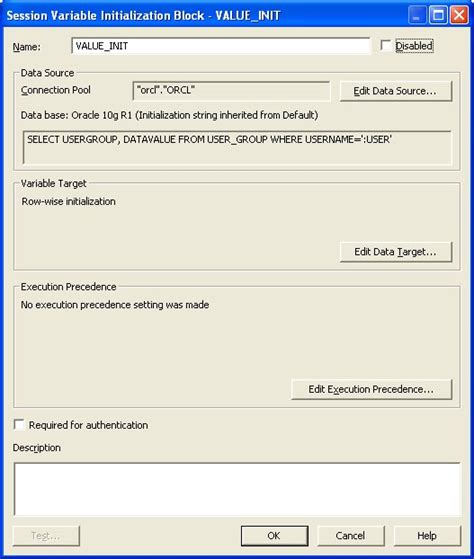 Session Variable Initialization Block - VALUE_INIT

Name: VALUE_INIT

Disabled

Data Source

Connection Pool "orcl"."ORCL"

Edit Data Source...

Data base: Oracle 10g R1 (Initialization string inherited from Default)

SELECT USERGROUP, DATAVALUE FROM USER_GROUP WHERE USERNAME=':USER'

Variable Target

Row-wise initialization

Edit Data Target...

Execution Precedence

No execution precedence setting was made

Edit Execution Precedence...

Required for authentication

Description

Test...

OK

Cancel

Help